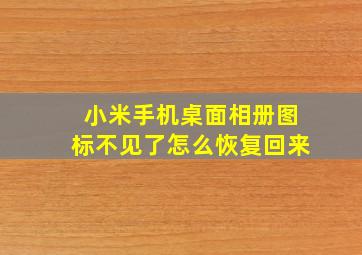 小米手机桌面相册图标不见了怎么恢复回来